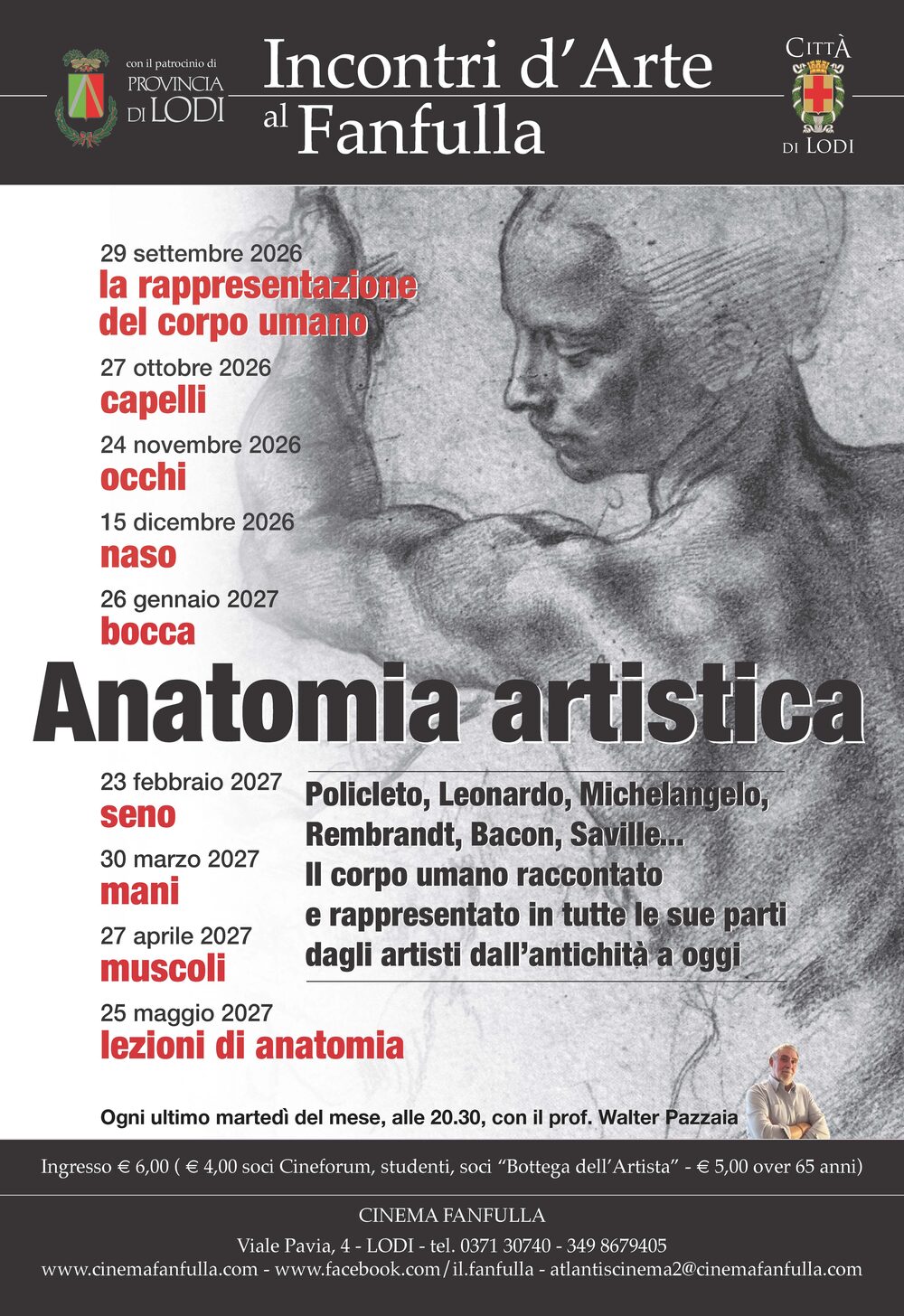 con il patrocinio di
PROVINCIA DI LODI

Incontri d'Arte al Fanfulla

CITTÀ DI LODI

29 settembre 2026
la rappresentazione del corpo umano

27 ottobre 2026
capelli

24 novembre 2026
occhi

15 dicembre 2026
naso

26 gennaio 2027
bocca

Anatomia artistica

23 febbraio 2027
seno

30 marzo 2027
mani

27 aprile 2027
muscoli

25 maggio 2027
lezioni di anatomia

Policleto, Leonardo, Michelangelo, Rembrandt, Bacon, Saville...
Il corpo umano raccontato e rappresentato in tutte le sue parti dagli artisti dall'antichità a oggi

Ogni ultimo martedì del mese, alle 20.30, con il prof. Walter Pazzaia

Ingresso € 6,00 ( € 4,00 soci Cineforum, studenti, soci "Bottega dell'Artista" - € 5,00 over 65 anni)

CINEMA FANFULLA
Viale Pavia, 4 - LODI - tel. 0371 30740 - 349 8679405
www.cinemafanfulla.com - www.facebook.com/il.fanfulla - atlantiscinema2@cinemafanfulla.com